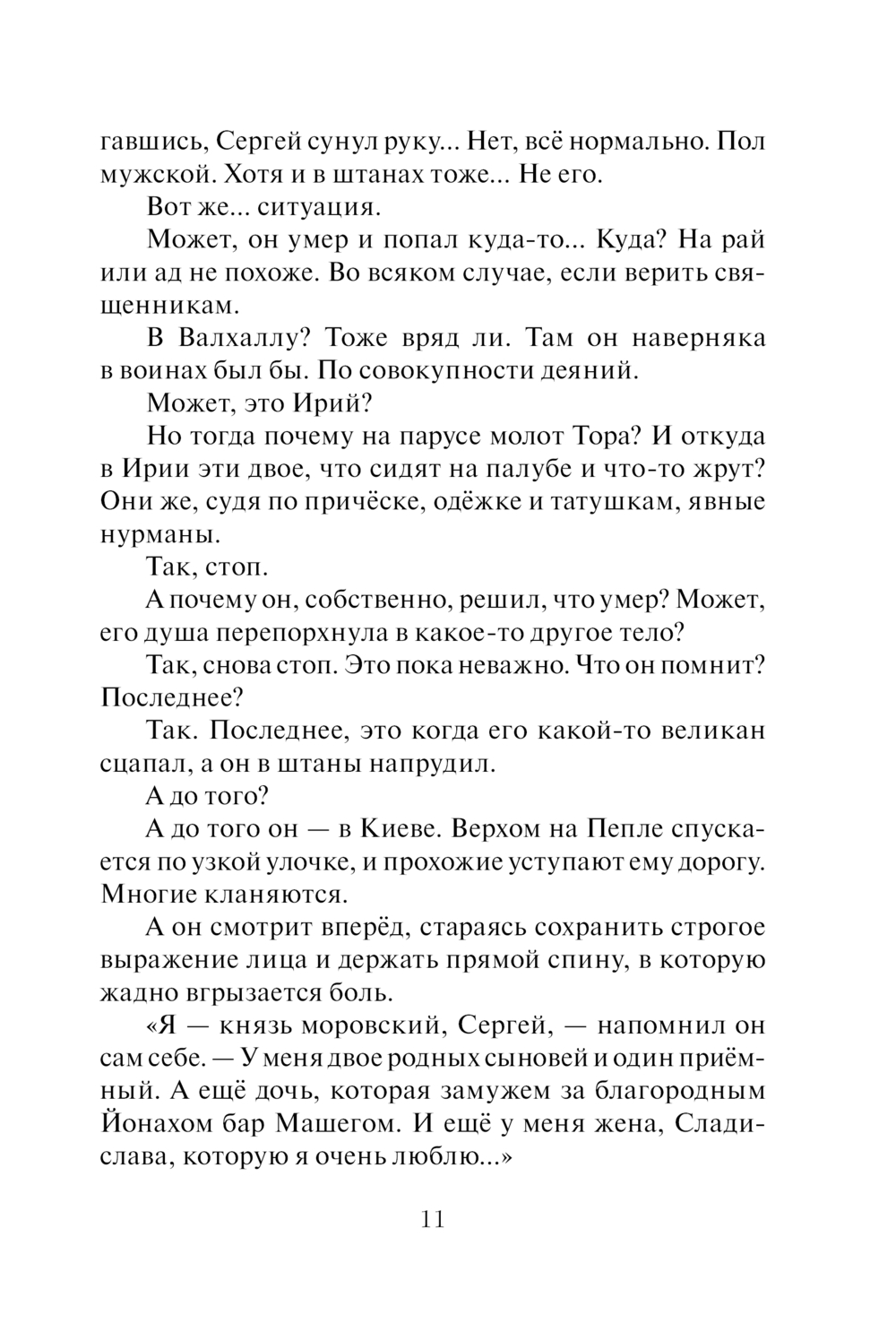 гавшись, Сергей сунул руку... Нет, всё нормально. Пол мужской. Хотя и в штанах тоже... Не его.

Вот же... ситуация.

Может, он умер и попал куда-то... Куда? На рай или ад не похоже. Во всяком случае, если верить священникам.

В Валхаллу? Тоже вряд ли. Там он наверняка в воинах был бы. По совокупности деяний.

Может, это Ирий?

Но тогда почему на парусе молот Тора? И откуда в Ирии эти двое, что сидят на палубе и что-то жрут? Они же, судя по причёске, одёжке и татушкам, явные нурманы.

Так, стоп.

А почему он, собственно, решил, что умер? Может, его душа перепорхнула в какое-то другое тело?

Так, снова стоп. Это пока неважно. Что он помнит? Последнее?

Так. Последнее, это когда его какой-то великан сцапал, а он в штаны напрудил.

А до того?

А до того он — в Киеве. Верхом на Пепле спускается по узкой улочке, и прохожие уступают ему дорогу. Многие кланяются.

А он смотрит вперёд, стараясь сохранить строгое выражение лица и держать прямой спину, в которую жадно вгрызается боль.

«Я — князь моровский, Сергей, — напомнил он сам себе. — У меня двое родных сыновей и один приёмный. А ещё дочь, которая замужем за благородным Йонахом бар Машегом. И ещё у меня жена, Сладислава, которую я очень люблю...»

11